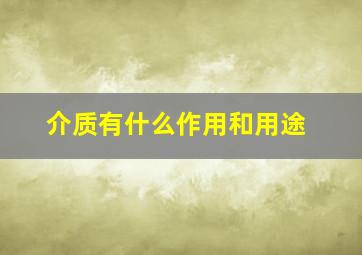 介质有什么作用和用途